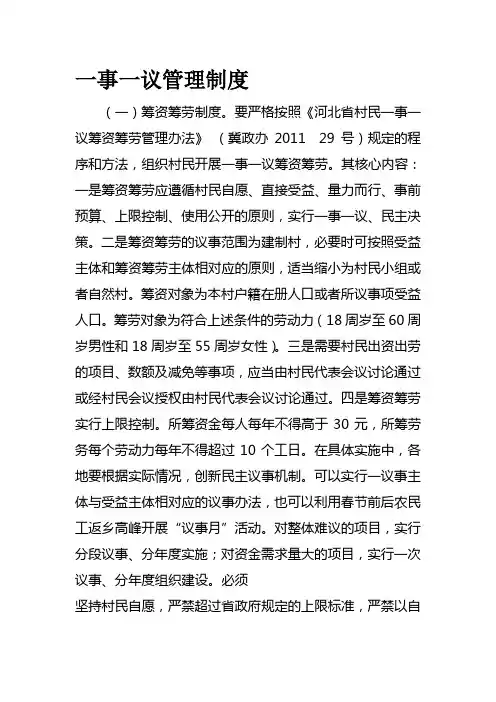 一事一议管理制度

（一）筹资筹劳制度。要严格按照《河北省村民一事一议筹资筹劳管理办法》（冀政办 2011 29 号）规定的程序和方法，组织村民开展一事一议筹资筹劳。其核心内容：一是筹资筹劳应遵循村民自愿、直接受益、量力而行、事前预算、上限控制、使用公开的原则，实行一事一议、民主决策。二是筹资筹劳的议事范围为建制村，必要时可按照受益主体和筹资筹劳主体相对应的原则，适当缩小为村民小组或者自然村。筹资对象为本村户籍在册人口或者所议事项受益人口。筹劳对象为符合上述条件的劳动力（18 周岁至 60 周岁男性和 18 周岁至 55 周岁女性）。三是需要村民出资出劳的项目、数额及减免等事项，应当由村民代表会议讨论通过或经村民会议授权由村民代表会议讨论通过。四是筹资筹劳实行上限控制。所筹资金每人每年不得高于 30 元，所筹劳务每个劳动力每年不得超过 10 个工日。在具体实施中，各地要根据实际情况，创新民主议事机制。可以实行一议事主体与受益主体相对应的议事办法，也可以利用春节前后农民工返乡高峰开展“议事月”活动。对整体难议的项目，实行分段议事、分年度实施；对资金需求量大的项目，实行一次议事、分年度组织建设。必须

坚持村民自愿，严禁超过省政府规定的上限标准，严禁以自